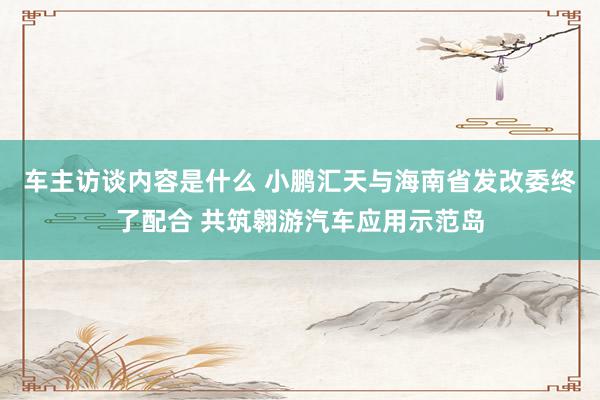 车主访谈内容是什么 小鹏汇天与海南省发改委终了配合 共筑翱游汽车应用示范岛